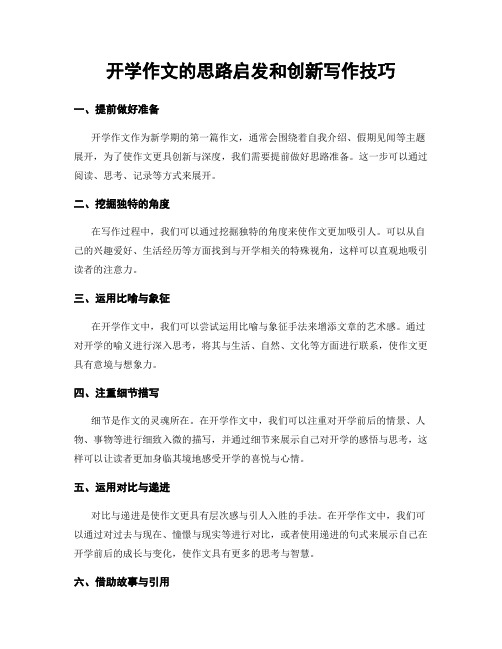 开学作文的思路启发和创新写作技巧

一、提前做好准备

开学作文作为新学期的第一篇作文，通常会围绕着自我介绍、假期见闻等主题展开，为了使作文更具创新与深度，我们需要提前做好思路准备。这一步可以通过阅读、思考、记录等方式来展开。

二、挖掘独特的角度

在写作过程中，我们可以通过挖掘独特的角度来使作文更加吸引人。可以从自己的兴趣爱好、生活经历等方面找到与开学相关的特殊视角，这样可以直观地吸引读者的注意力。

三、运用比喻与象征

在开学作文中，我们可以尝试运用比喻与象征手法来增添文章的艺术感。通过对开学的喻义进行深入思考，将其与生活、自然、文化等方面进行联系，使作文更具有意境与想象力。

四、注重细节描写

细节是作文的灵魂所在。在开学作文中，我们可以注重对开学前后的情景、人物、事物等进行细致入微的描写，并通过细节来展示自己对开学的感悟与思考，这样可以让读者更加身临其境地感受开学的喜悦与心情。

五、运用对比与递进

对比与递进是使作文更具有层次感与引人入胜的手法。在开学作文中，我们可以通过对过去与现在、憧憬与现实等进行对比，或者使用递进的句式来展示自己在开学前后的成长与变化，使作文具有更多的思考与智慧。

六、借助故事与引用